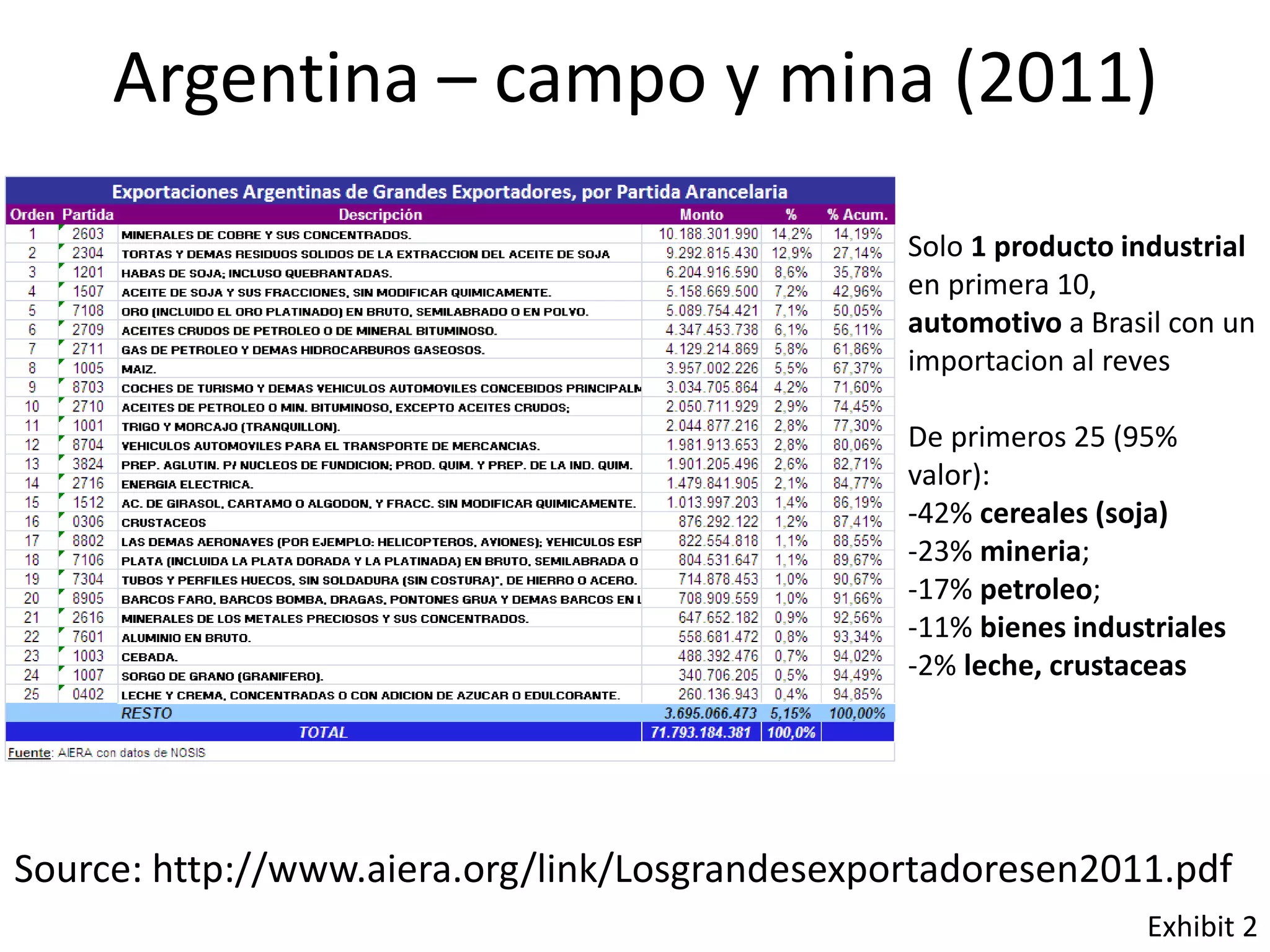 Argentina – campo y mina (2011)

Exportaciones Argentinas de Grandes Exportadores, por Partida Arancelaria

| Orden | Partida | Descripción | Monto | % | % Acum. |
|---|---|---|---|---|---|
| 1 | 2603 | MINERALES DE COBRE Y SUS CONCENTRADOS. | 10.188.301.990 | 14,2% | 14,19% |
| 2 | 2304 | TORTAS Y DEMAS RESIDUOS SOLIDOS DE LA EXTRACCION DEL ACEITE DE SOJA | 9.292.815.430 | 12,9% | 27,14% |
| 3 | 1201 | HABAS DE SOJA; INCLUSO QUEBRANTADAS. | 6.204.916.590 | 8,6% | 35,78% |
| 4 | 1507 | ACEITE DE SOJA Y SUS FRACCIONES, SIN MODIFICAR QUIMICAMENTE. | 5.158.669.500 | 7,2% | 42,96% |
| 5 | 7108 | ORO (INCLUIDO EL ORO PLATINADO) EN BRUTO, SEMILABRADO O EN POLVO. | 5.089.754.421 | 7,1% | 50,05% |
| 6 | 2709 | ACEITES CRUDOS DE PETROLEO O DE MINERAL BITUMINOSO. | 4.347.453.738 | 6,1% | 56,11% |
| 7 | 2711 | GAS DE PETROLEO Y DEMAS HIDROCARBUROS GASEOSOS. | 4.129.214.869 | 5,8% | 61,86% |
| 8 | 1005 | MAIZ. | 3.957.002.226 | 5,5% | 67,37% |
| 9 | 8703 | COCHES DE TURISMO Y DEMAS VEHICULOS AUTOMOVILES CONCEBIDOS PRINCIPALM | 3.034.705.864 | 4,2% | 71,60% |
| 10 | 2710 | ACEITES DE PETROLEO O MIN. BITUMINOSO, EXCEPTO ACEITES CRUDOS; | 2.050.711.929 | 2,9% | 74,45% |
| 11 | 1001 | TRIGO Y MORCAJO (TRANQUILLON). | 2.044.877.216 | 2,8% | 77,30% |
| 12 | 8704 | VEHICULOS AUTOMOVILES PARA EL TRANSPORTE DE MERCANCIAS. | 1.981.913.653 | 2,8% | 80,06% |
| 13 | 3824 | PREP. AGLUTIN. P/ NUCLEOS DE FUNDICION; PROD. QUIM. Y PREP. DE LA IND. QUIM. | 1.901.205.496 | 2,6% | 82,71% |
| 14 | 2716 | ENERGIA ELECTRICA. | 1.479.841.905 | 2,1% | 84,77% |
| 15 | 1512 | AC. DE GIRASOL, CARTAMO O ALGODON, Y FRACC. SIN MODIFICAR QUIMICAMENTE. | 1.013.997.203 | 1,4% | 86,19% |
| 16 | 0306 | CRUSTACEOS | 876.292.122 | 1,2% | 87,41% |
| 17 | 8802 | LAS DEMAS AERONAVES (POR EJEMPLO: HELICOPTEROS, AVIONES); VEHICULOS ESP | 822.554.818 | 1,1% | 88,55% |
| 18 | 7106 | PLATA (INCLUIDA LA PLATA DORADA Y LA PLATINADA) EN BRUTO, SEMILABRADA O | 804.531.647 | 1,1% | 89,67% |
| 19 | 7304 | TUBOS Y PERFILES HUECOS, SIN SOLDADURA (SIN COSTURA)", DE HIERRO O ACERO. | 714.878.453 | 1,0% | 90,67% |
| 20 | 8905 | BARCOS FARO, BARCOS BOMBA, DRAGAS, PONTONES GRUA Y DEMAS BARCOS EN L | 708.909.559 | 1,0% | 91,66% |
| 21 | 2616 | MINERALES DE LOS METALES PRECIOSOS Y SUS CONCENTRADOS. | 647.652.182 | 0,9% | 92,56% |
| 22 | 7601 | ALUMINIO EN BRUTO. | 558.681.472 | 0,8% | 93,34% |
| 23 | 1003 | CEBADA. | 488.392.476 | 0,7% | 94,02% |
| 24 | 1007 | SORGO DE GRANO (GRANIFERO). | 340.706.205 | 0,5% | 94,49% |
| 25 | 0402 | LECHE Y CREMA, CONCENTRADAS O CON ADICION DE AZUCAR O EDULCORANTE. | 260.136.943 | 0,4% | 94,85% |
| | | RESTO | 3.695.066.473 | 5,15% | 100,00% |
| | | TOTAL | 71.793.184.381 | 100,0% | |

Fuente: AIERA con datos de NOSIS

Solo 1 producto industrial en primera 10, automotivo a Brasil con un importacion al reves

De primeros 25 (95% valor):
-42% cereales (soja)
-23% mineria;
-17% petroleo;
-11% bienes industriales
-2% leche, crustaceas

Source: http://www.aiera.org/link/Losgrandesexportadoresen2011.pdf

Exhibit 2